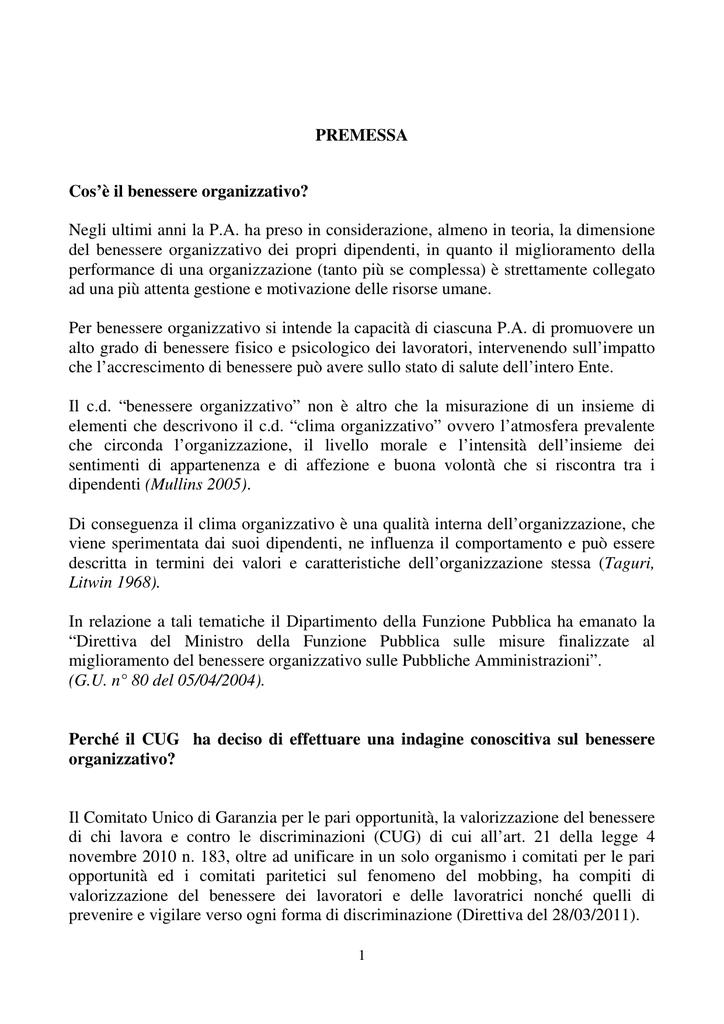 PREMESSA

Cos'è il benessere organizzativo?

Negli ultimi anni la P.A. ha preso in considerazione, almeno in teoria, la dimensione del benessere organizzativo dei propri dipendenti, in quanto il miglioramento della performance di una organizzazione (tanto più se complessa) è strettamente collegato ad una più attenta gestione e motivazione delle risorse umane.

Per benessere organizzativo si intende la capacità di ciascuna P.A. di promuovere un alto grado di benessere fisico e psicologico dei lavoratori, intervenendo sull'impatto che l'accrescimento di benessere può avere sullo stato di salute dell'intero Ente.

Il c.d. "benessere organizzativo" non è altro che la misurazione di un insieme di elementi che descrivono il c.d. "clima organizzativo" ovvero l'atmosfera prevalente che circonda l'organizzazione, il livello morale e l'intensità dell'insieme dei sentimenti di appartenenza e di affezione e buona volontà che si riscontra tra i dipendenti (Mullins 2005).

Di conseguenza il clima organizzativo è una qualità interna dell'organizzazione, che viene sperimentata dai suoi dipendenti, ne influenza il comportamento e può essere descritta in termini dei valori e caratteristiche dell'organizzazione stessa (Taguri, Litwin 1968).

In relazione a tali tematiche il Dipartimento della Funzione Pubblica ha emanato la "Direttiva del Ministro della Funzione Pubblica sulle misure finalizzate al miglioramento del benessere organizzativo sulle Pubbliche Amministrazioni".
(G.U. n° 80 del 05/04/2004).

Perché il CUG ha deciso di effettuare una indagine conoscitiva sul benessere organizzativo?

Il Comitato Unico di Garanzia per le pari opportunità, la valorizzazione del benessere di chi lavora e contro le discriminazioni (CUG) di cui all'art. 21 della legge 4 novembre 2010 n. 183, oltre ad unificare in un solo organismo i comitati per le pari opportunità ed i comitati paritetici sul fenomeno del mobbing, ha compiti di valorizzazione del benessere dei lavoratori e delle lavoratrici nonché quelli di prevenire e vigilare verso ogni forma di discriminazione (Direttiva del 28/03/2011).

1